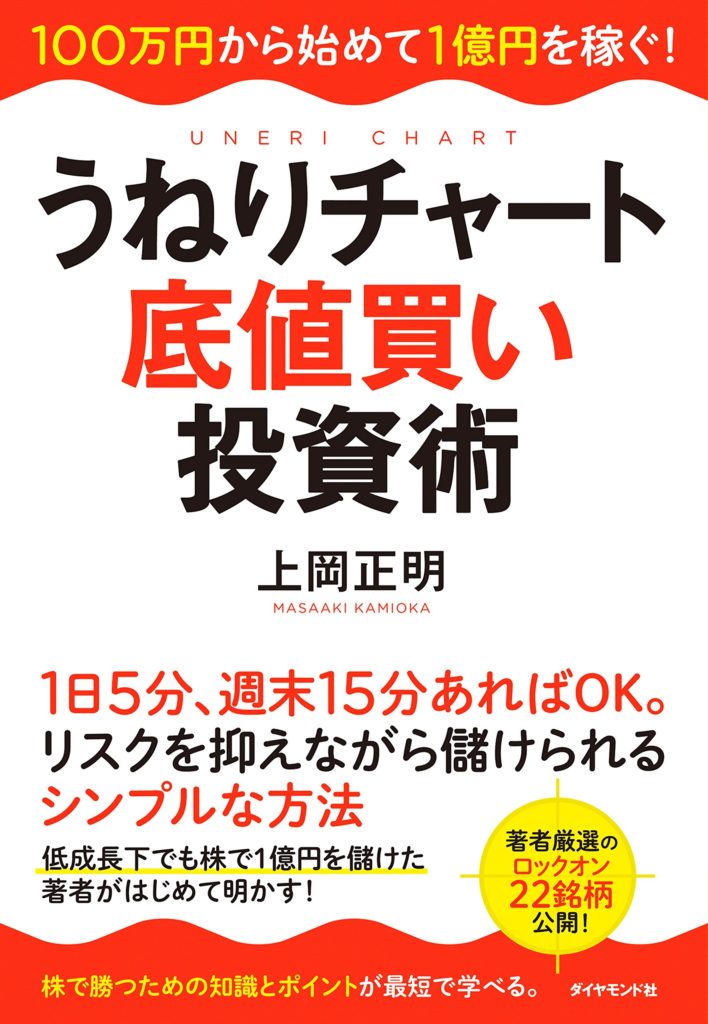 100万円から始めて1億円を稼ぐ!

UNERI CHART
うねりチャート
底値買い
投資術

上岡正明
MASAAKI KAMIOKA

1日5分、週末15分あればOK。
リスクを抑えながら儲けられる
シンプルな方法

低成長下でも株で1億円を儲けた
著者がはじめて明かす!

著者厳選の
ロックオン
22銘柄
公開!

株で勝つための知識とポイントが最短で学べる。

ダイヤモンド社